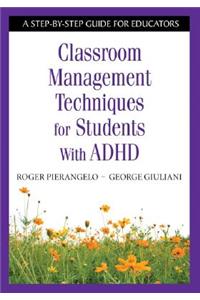 A STEP-BY-STEP GUIDE FOR EDUCATORS

Classroom Management Techniques for Students With ADHD

ROGER PIERANGELO ~ GEORGE GIULIANI